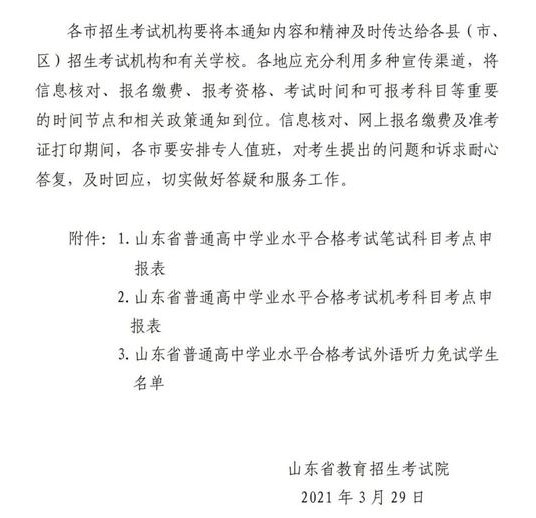 各市招生考试机构要将本通知内容和精神及时传达给各县（市、区）招生考试机构和有关学校。各地应充分利用多种宣传渠道，将信息核对、报名缴费、报考资格、考试时间和可报考科目等重要的时间节点和相关政策通知到位。信息核对、网上报名缴费及准考证打印期间，各市要安排专人值班，对考生提出的问题和诉求耐心答复，及时回应，切实做好答疑和服务工作。

附件：1. 山东省普通高中学业水平合格考试笔试科目考点申报表

2. 山东省普通高中学业水平合格考试机考科目考点申报表

3. 山东省普通高中学业水平合格考试外语听力免试学生名单

山东省教育招生考试院

2021 年 3 月 29 日